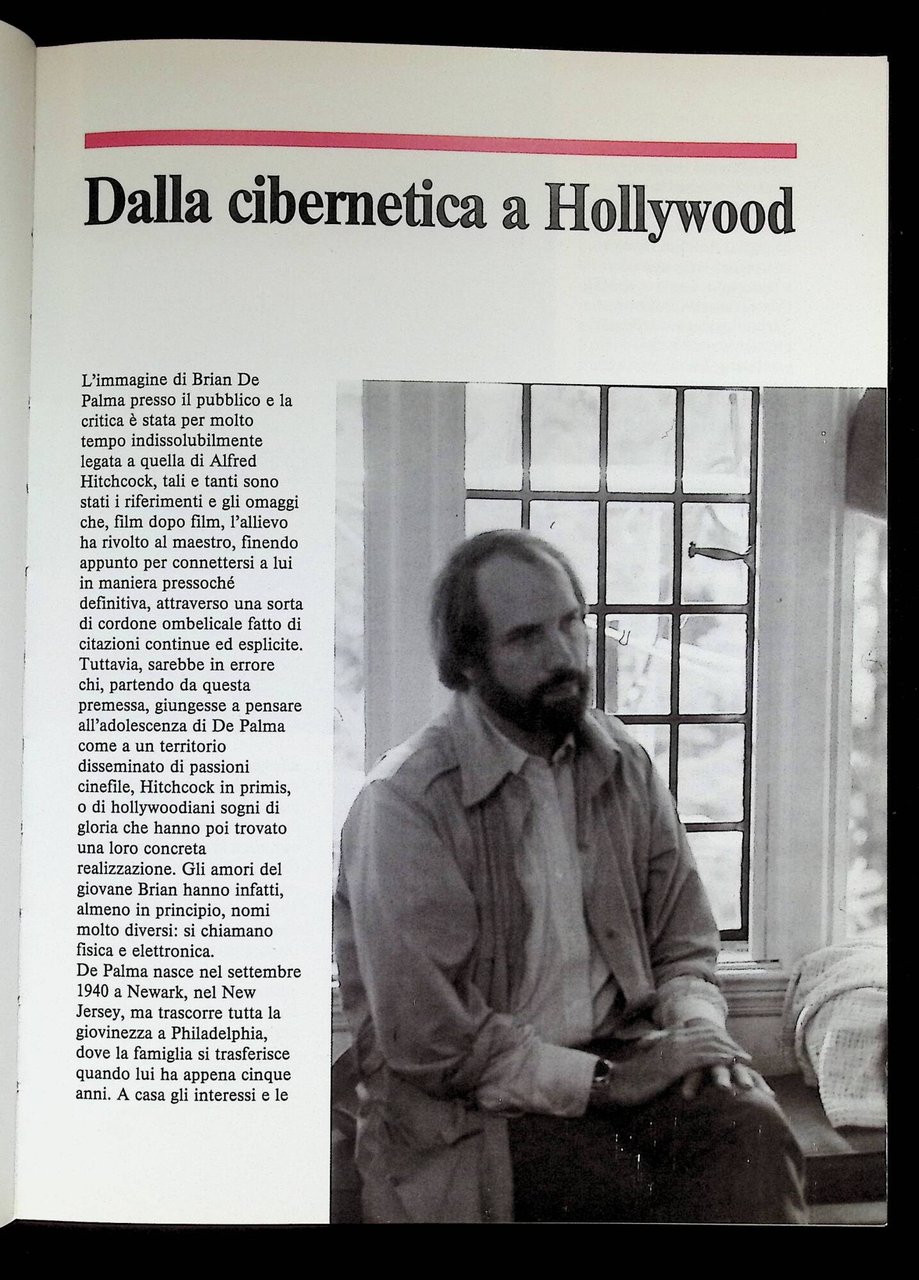 Dalla cibernetica a Hollywood

L'immagine di Brian De Palma presso il pubblico e la critica è stata per molto tempo indissolubilmente legata a quella di Alfred Hitchcock, tali e tanti sono stati i riferimenti e gli omaggi che, film dopo film, l'allievo ha rivolto al maestro, finendo appunto per connettersi a lui in maniera pressoché definitiva, attraverso una sorta di cordone ombelicale fatto di citazioni continue ed esplicite. Tuttavia, sarebbe in errore chi, partendo da questa premessa, giungesse a pensare all'adolescenza di De Palma come a un territorio disseminato di passioni cinefile, Hitchcock in primis, o di hollywoodiani sogni di gloria che hanno poi trovato una loro concreta realizzazione. Gli amori del giovane Brian hanno infatti, almeno in principio, nomi molto diversi: si chiamano fisica e elettronica.
De Palma nasce nel settembre 1940 a Newark, nel New Jersey, ma trascorre tutta la giovinezza a Philadelphia, dove la famiglia si trasferisce quando lui ha appena cinque anni. A casa gli interessi e le